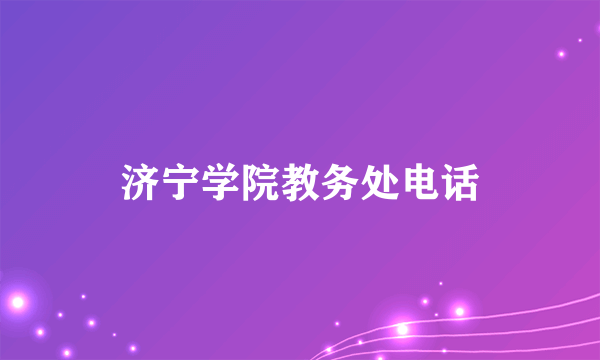 济宁学院教务处电话